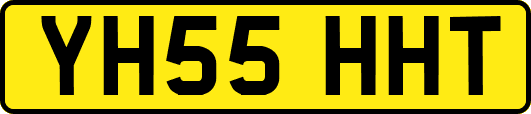 YH55 HHT